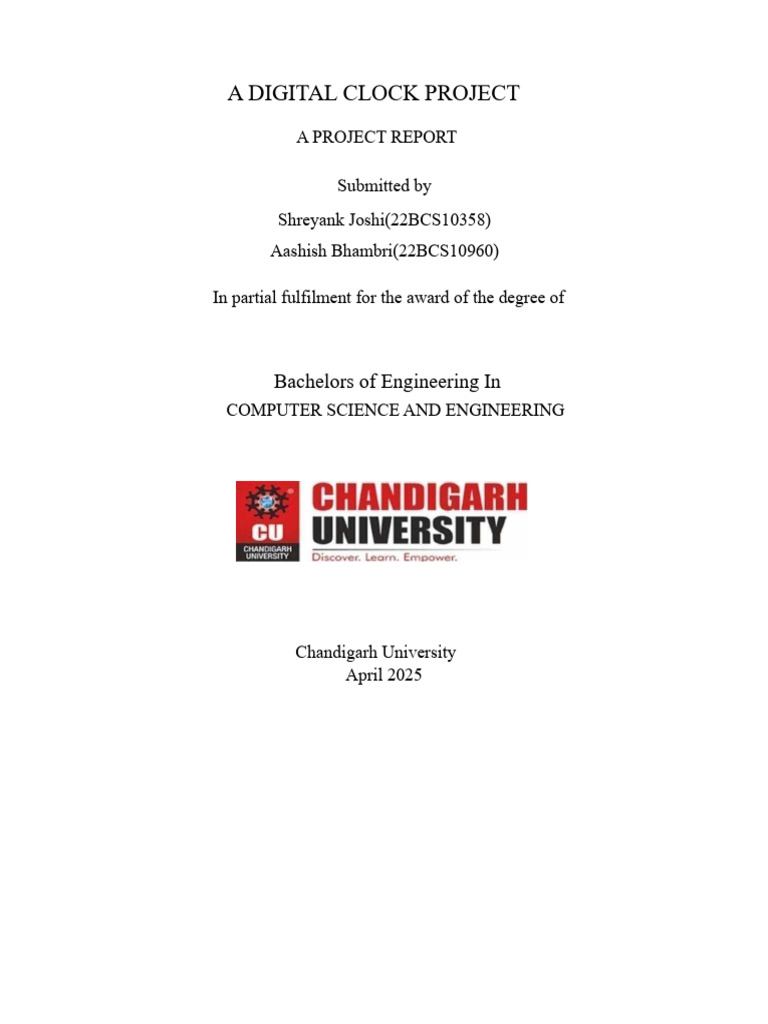 A DIGITAL CLOCK PROJECT

A PROJECT REPORT

Submitted by

Shreyank Joshi(22BCS10358)

Aashish Bhambri(22BCS10960)

In partial fulfilment for the award of the degree of

Bachelors of Engineering In

COMPUTER SCIENCE AND ENGINEERING

CU
CHANDIGARH UNIVERSITY

CHANDIGARH
UNIVERSITY
Discover. Learn. Empower.

Chandigarh University
April 2025